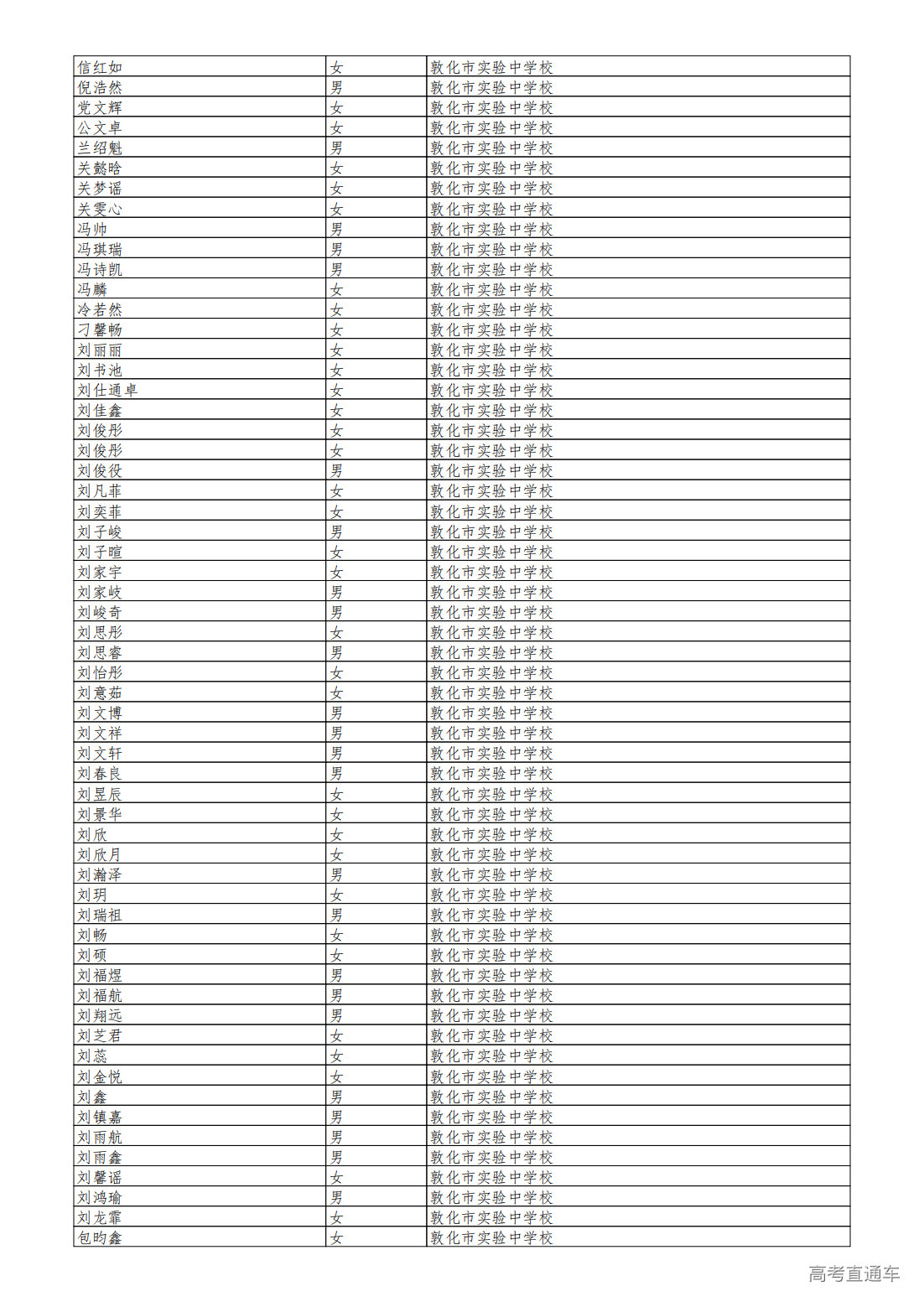 | 信红如 | 女 | 敦化市实验中学校 |
|---|---|---|
| 倪浩然 | 男 | 敦化市实验中学校 |
| 党文辉 | 女 | 敦化市实验中学校 |
| 公文卓 | 女 | 敦化市实验中学校 |
| 兰绍魁 | 男 | 敦化市实验中学校 |
| 关懿晗 | 女 | 敦化市实验中学校 |
| 关梦谣 | 女 | 敦化市实验中学校 |
| 关雯心 | 女 | 敦化市实验中学校 |
| 冯帅 | 男 | 敦化市实验中学校 |
| 冯琪瑞 | 男 | 敦化市实验中学校 |
| 冯诗凯 | 男 | 敦化市实验中学校 |
| 冯麟 | 女 | 敦化市实验中学校 |
| 冷若然 | 女 | 敦化市实验中学校 |
| 刁馨畅 | 女 | 敦化市实验中学校 |
| 刘丽丽 | 女 | 敦化市实验中学校 |
| 刘书池 | 女 | 敦化市实验中学校 |
| 刘仕通卓 | 女 | 敦化市实验中学校 |
| 刘佳鑫 | 女 | 敦化市实验中学校 |
| 刘俊彤 | 女 | 敦化市实验中学校 |
| 刘俊彤 | 女 | 敦化市实验中学校 |
| 刘俊役 | 男 | 敦化市实验中学校 |
| 刘凡菲 | 女 | 敦化市实验中学校 |
| 刘奕菲 | 女 | 敦化市实验中学校 |
| 刘子峻 | 男 | 敦化市实验中学校 |
| 刘子暄 | 女 | 敦化市实验中学校 |
| 刘家宇 | 女 | 敦化市实验中学校 |
| 刘家岐 | 男 | 敦化市实验中学校 |
| 刘峻奇 | 男 | 敦化市实验中学校 |
| 刘思彤 | 女 | 敦化市实验中学校 |
| 刘思睿 | 男 | 敦化市实验中学校 |
| 刘怡彤 | 女 | 敦化市实验中学校 |
| 刘意茹 | 女 | 敦化市实验中学校 |
| 刘文博 | 男 | 敦化市实验中学校 |
| 刘文祥 | 男 | 敦化市实验中学校 |
| 刘文轩 | 男 | 敦化市实验中学校 |
| 刘春良 | 男 | 敦化市实验中学校 |
| 刘昱辰 | 女 | 敦化市实验中学校 |
| 刘景华 | 女 | 敦化市实验中学校 |
| 刘欣 | 女 | 敦化市实验中学校 |
| 刘欣月 | 女 | 敦化市实验中学校 |
| 刘瀚泽 | 男 | 敦化市实验中学校 |
| 刘玥 | 女 | 敦化市实验中学校 |
| 刘瑞祖 | 男 | 敦化市实验中学校 |
| 刘畅 | 女 | 敦化市实验中学校 |
| 刘硕 | 女 | 敦化市实验中学校 |
| 刘福煜 | 男 | 敦化市实验中学校 |
| 刘福航 | 男 | 敦化市实验中学校 |
| 刘翔远 | 男 | 敦化市实验中学校 |
| 刘芝君 | 女 | 敦化市实验中学校 |
| 刘蕊 | 女 | 敦化市实验中学校 |
| 刘金悦 | 女 | 敦化市实验中学校 |
| 刘鑫 | 男 | 敦化市实验中学校 |
| 刘镇嘉 | 男 | 敦化市实验中学校 |
| 刘雨航 | 男 | 敦化市实验中学校 |
| 刘雨鑫 | 男 | 敦化市实验中学校 |
| 刘馨谣 | 女 | 敦化市实验中学校 |
| 刘鸿瑜 | 男 | 敦化市实验中学校 |
| 刘龙霏 | 女 | 敦化市实验中学校 |
| 包昀鑫 | 女 | 敦化市实验中学校 |

高考直通车